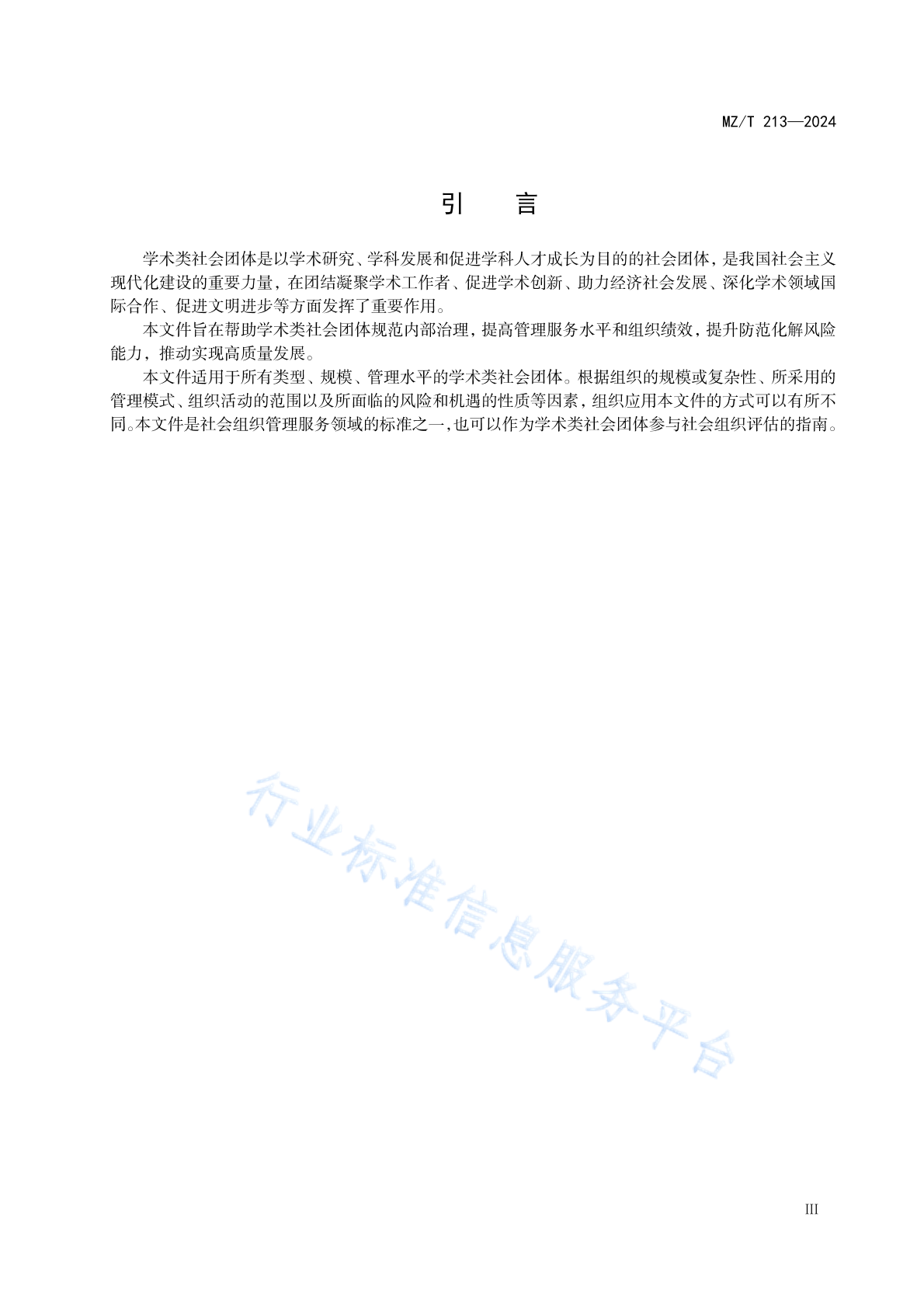 MZ/T 213—2024

引　言

学术类社会团体是以学术研究、学科发展和促进学科人才成长为目的的社会团体，是我国社会主义现代化建设的重要力量，在团结凝聚学术工作者、促进学术创新、助力经济社会发展、深化学术领域国际合作、促进文明进步等方面发挥了重要作用。

本文件旨在帮助学术类社会团体规范内部治理，提高管理服务水平和组织绩效，提升防范化解风险能力，推动实现高质量发展。

本文件适用于所有类型、规模、管理水平的学术类社会团体。根据组织的规模或复杂性、所采用的管理模式、组织活动的范围以及所面临的风险和机遇的性质等因素，组织应用本文件的方式可以有所不同。本文件是社会组织管理服务领域的标准之一，也可以作为学术类社会团体参与社会组织评估的指南。

行业标准信息服务平台

III